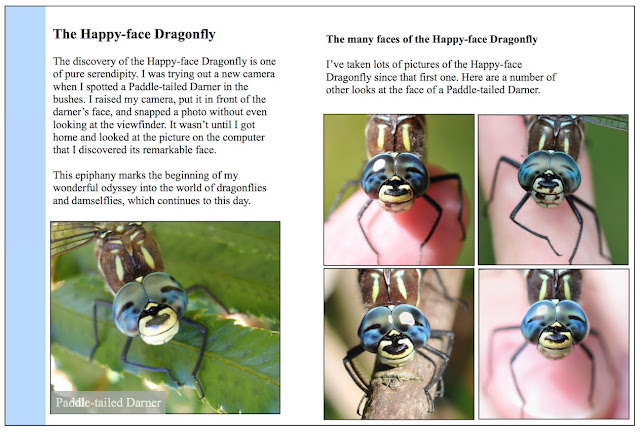 The Happy-face Dragonfly

The discovery of the Happy-face Dragonfly is one of pure serendipity. I was trying out a new camera when I spotted a Paddle-tailed Darner in the bushes. I raised my camera, put it in front of the darner's face, and snapped a photo without even looking at the viewfinder. It wasn't until I got home and looked at the picture on the computer that I discovered its remarkable face.

This epiphany marks the beginning of my wonderful odyssey into the world of dragonflies and damselflies, which continues to this day.

Paddle-tailed Darner

The many faces of the Happy-face Dragonfly

I've taken lots of pictures of the Happy-face Dragonfly since that first one. Here are a number of other looks at the face of a Paddle-tailed Darner.